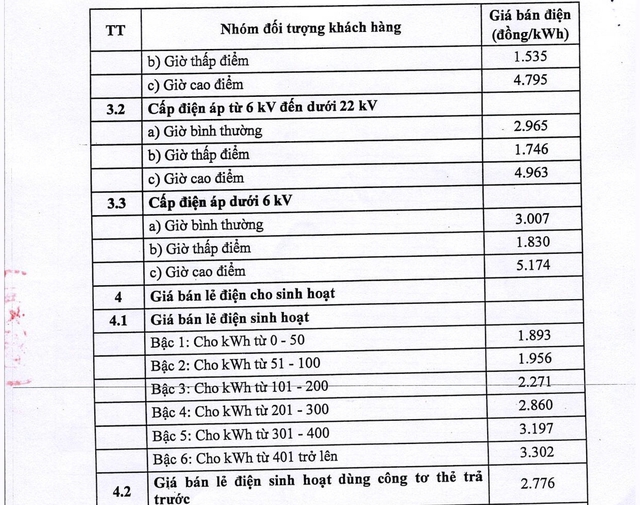 | TT | Nhóm đối tượng khách hàng | Giá bán điện (đồng/kWh) |
|---|---|---|
| | b) Giờ thấp điểm | 1.535 |
| | c) Giờ cao điểm | 4.795 |
| 3.2 | Cấp điện áp từ 6 kV đến dưới 22 kV | |
| | a) Giờ bình thường | 2.965 |
| | b) Giờ thấp điểm | 1.746 |
| | c) Giờ cao điểm | 4.963 |
| 3.3 | Cấp điện áp dưới 6 kV | |
| | a) Giờ bình thường | 3.007 |
| | b) Giờ thấp điểm | 1.830 |
| | c) Giờ cao điểm | 5.174 |
| 4 | Giá bán lẻ điện cho sinh hoạt | |
| 4.1 | Giá bán lẻ điện sinh hoạt | |
| | Bậc 1: Cho kWh từ 0 - 50 | 1.893 |
| | Bậc 2: Cho kWh từ 51 - 100 | 1.956 |
| | Bậc 3: Cho kWh từ 101 - 200 | 2.271 |
| | Bậc 4: Cho kWh từ 201 - 300 | 2.860 |
| | Bậc 5: Cho kWh từ 301 - 400 | 3.197 |
| | Bậc 6: Cho kWh từ 401 trở lên | 3.302 |
| 4.2 | Giá bán lẻ điện sinh hoạt dùng công tơ thẻ trả trước | 2.776 |